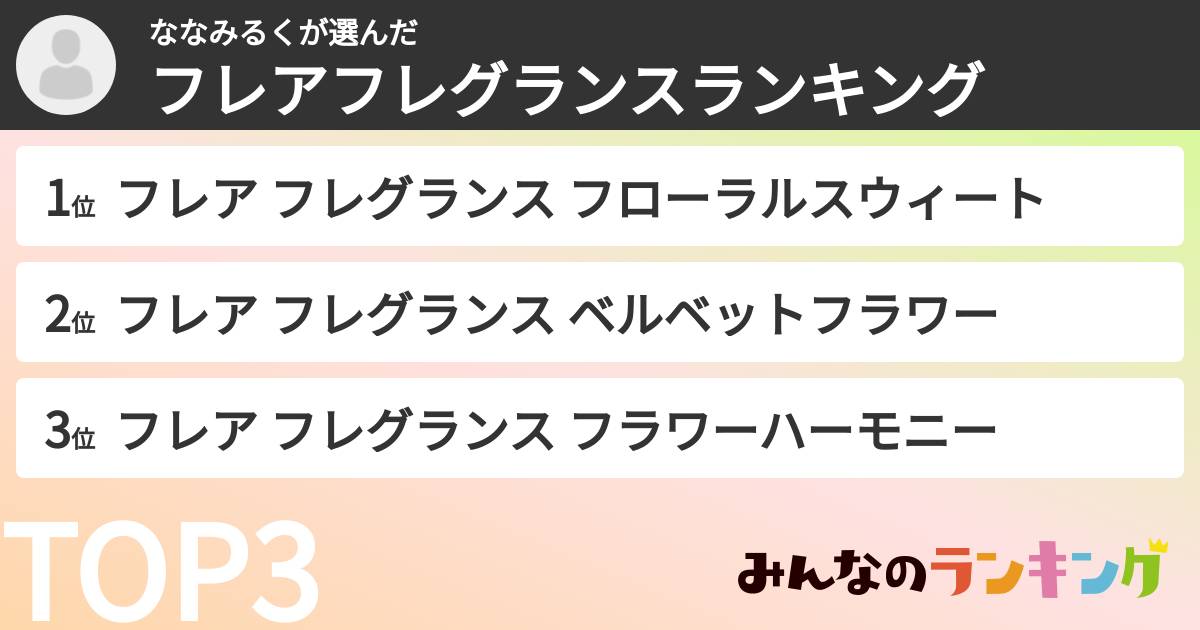 ななみるくが選んだ
フレアフレグランスランキング

1位 フレア フレグランス フローラルスウィート

2位 フレア フレグランス ベルベットフラワー

3位 フレア フレグランス フラワーハーモニー

TOP3

みんなのランキング